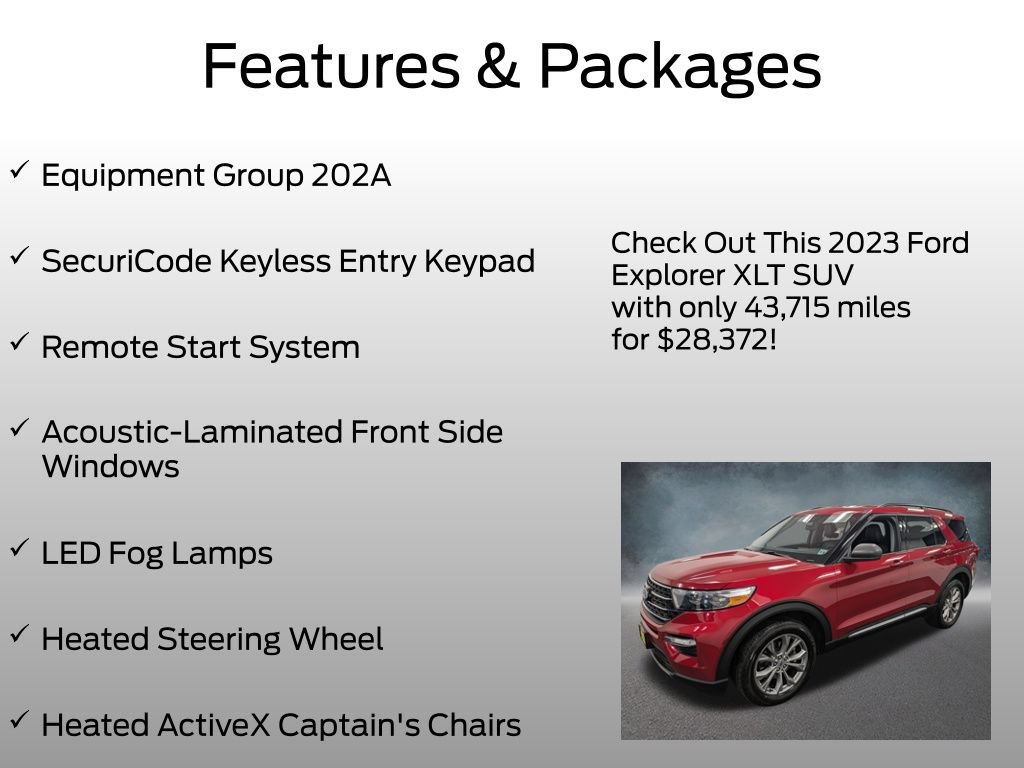 Features & Packages

✓ Equipment Group 202A

✓ SecuriCode Keyless Entry Keypad

✓ Remote Start System

✓ Acoustic-Laminated Front Side Windows

✓ LED Fog Lamps

✓ Heated Steering Wheel

✓ Heated ActiveX Captain's Chairs

Check Out This 2023 Ford Explorer XLT SUV with only 43,715 miles for $28,372!